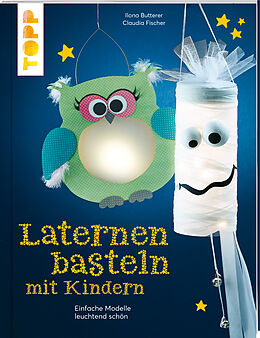 TOPP

Ilona Butterer
Claudia Fischer

Laternen basteln mit Kindern

Einfache Modelle leuchtend schön